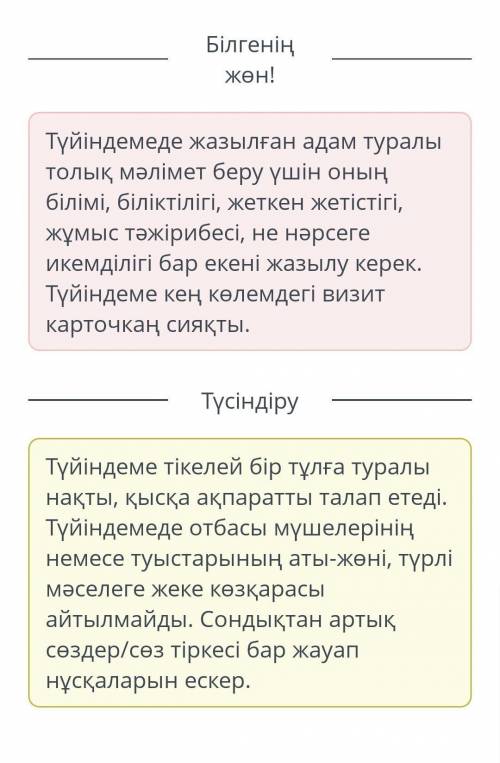 Білгенің жөн!

Түйіндемеде жазылған адам туралы толық мәлімет беру үшін оның білімі, біліктілігі, жеткен жетістігі, жұмыс тәжірибесі, не нәрсеге икемділігі бар екені жазылу керек. Түйіндеме кең көлемдегі визит карточкаң сияқты.

Түсіндіру

Түйіндеме тікелей бір тұлға туралы нақты, қысқа ақпаратты талап етеді. Түйіндемеде отбасы мүшелерінің немесе туыстарының аты-жөні, түрлі мәселеге жеке көзқарасы айтылмайды. Сондықтан артық сөздер/сөз тіркесі бар жауап нұсқаларын ескер.